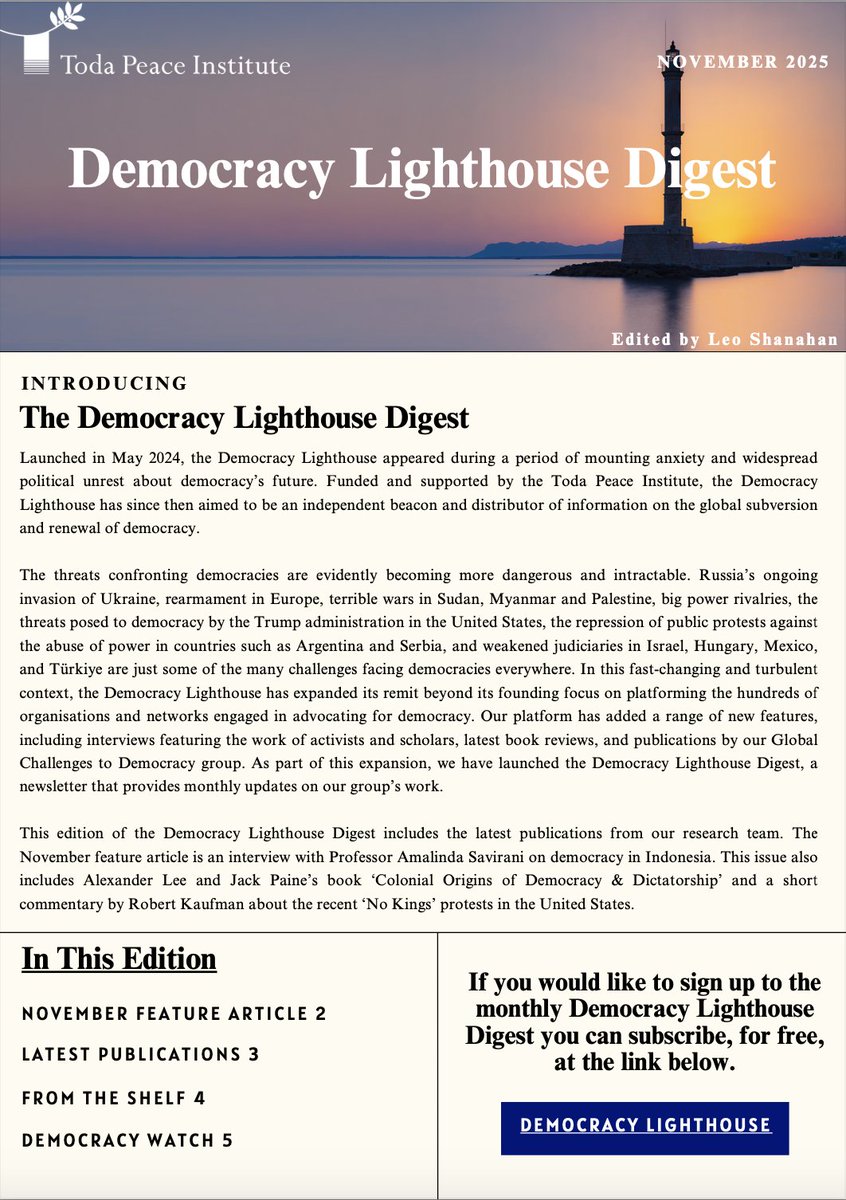 Toda Peace Institute

NOVEMBER 2025

Democracy Lighthouse Digest

Edited by Leo Shanahan

INTRODUCING

The Democracy Lighthouse Digest

Launched in May 2024, the Democracy Lighthouse appeared during a period of mounting anxiety and widespread political unrest about democracy's future. Funded and supported by the Toda Peace Institute, the Democracy Lighthouse has since then aimed to be an independent beacon and distributor of information on the global subversion and renewal of democracy.

The threats confronting democracies are evidently becoming more dangerous and intractable. Russia's ongoing invasion of Ukraine, rearmament in Europe, terrible wars in Sudan, Myanmar and Palestine, big power rivalries, the threats posed to democracy by the Trump administration in the United States, the repression of public protests against the abuse of power in countries such as Argentina and Serbia, and weakened judiciaries in Israel, Hungary, Mexico, and Türkiye are just some of the many challenges facing democracies everywhere. In this fast-changing and turbulent context, the Democracy Lighthouse has expanded its remit beyond its founding focus on platforming the hundreds of organisations and networks engaged in advocating for democracy. Our platform has added a range of new features, including interviews featuring the work of activists and scholars, latest book reviews, and publications by our Global Challenges to Democracy group. As part of this expansion, we have launched the Democracy Lighthouse Digest, a newsletter that provides monthly updates on our group's work.

This edition of the Democracy Lighthouse Digest includes the latest publications from our research team. The November feature article is an interview with Professor Amalinda Savirani on democracy in Indonesia. This issue also includes Alexander Lee and Jack Paine's book 'Colonial Origins of Democracy & Dictatorship' and a short commentary by Robert Kaufman about the recent 'No Kings' protests in the United States.

In This Edition

NOVEMBER FEATURE ARTICLE 2

LATEST PUBLICATIONS 3

FROM THE SHELF 4

DEMOCRACY WATCH 5

If you would like to sign up to the monthly Democracy Lighthouse Digest you can subscribe, for free, at the link below.

DEMOCRACY LIGHTHOUSE